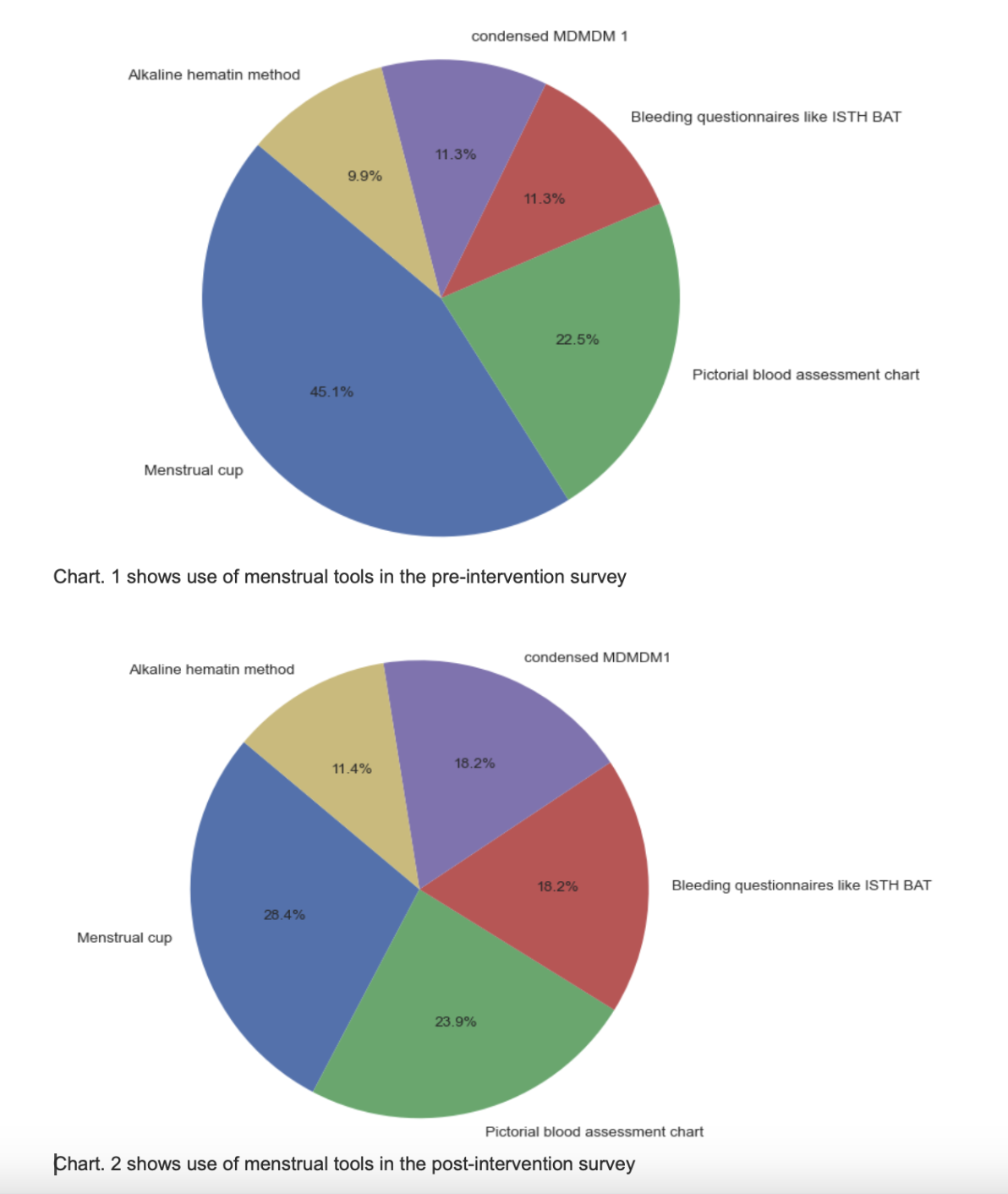 condensed MDMDM 1

Alkaline hematin method

Bleeding questionnaires like ISTH BAT

11.3%

9.9%

11.3%

22.5%

Pictorial blood assessment chart

45.1%

Menstrual cup

Chart. 1 shows use of menstrual tools in the pre-intervention survey

condensed MDMDM1

Alkaline hematin method

11.4%

18.2%

18.2%

Bleeding questionnaires like ISTH BAT

28.4%

Menstrual cup

23.9%

Pictorial blood assessment chart

Chart. 2 shows use of menstrual tools in the post-intervention survey